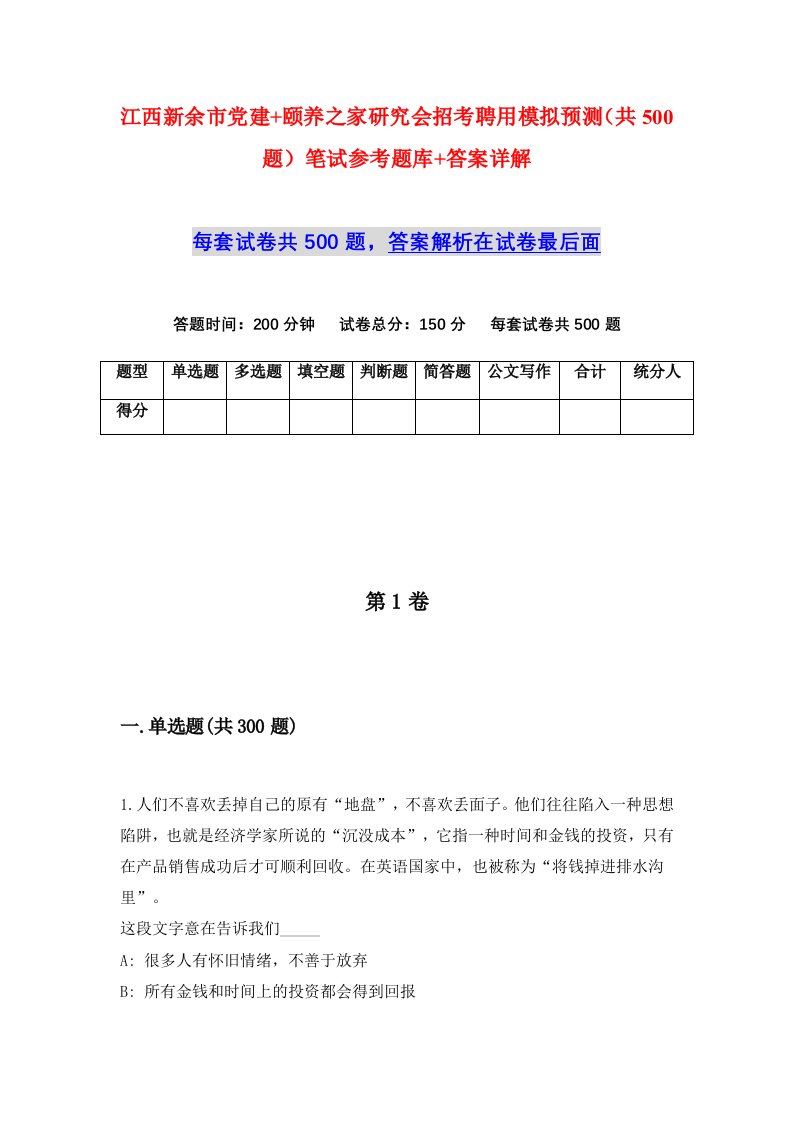 江西新余市党建+颐养之家研究会招考聘用模拟预测（共500题）笔试参考题库+答案详解

每套试卷共500题，答案解析在试卷最后面

答题时间：200分钟　试卷总分：150分　每套试卷共500题

| 题型 | 单选题 | 多选题 | 填空题 | 判断题 | 简答题 | 公文写作 | 合计 | 统分人 |
|---|---|---|---|---|---|---|---|---|
| 得分 | | | | | | | | |

第1卷

一.单选题(共300题)

1.人们不喜欢丢掉自己的原有“地盘”，不喜欢丢面子。他们往往陷入一种思想陷阱，也就是经济学家所说的“沉没成本”，它指一种时间和金钱的投资，只有在产品销售成功后才可顺利回收。在英语国家中，也被称为“将钱掉进排水沟里”。
这段文字意在告诉我们_____
A: 很多人有怀旧情绪，不善于放弃
B: 所有金钱和时间上的投资都会得到回报